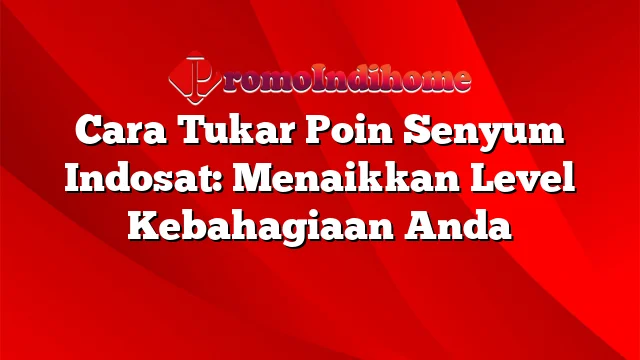 PromoIndihome

Cara Tukar Poin Senyum Indosat: Menaikkan Level Kebahagiaan Anda